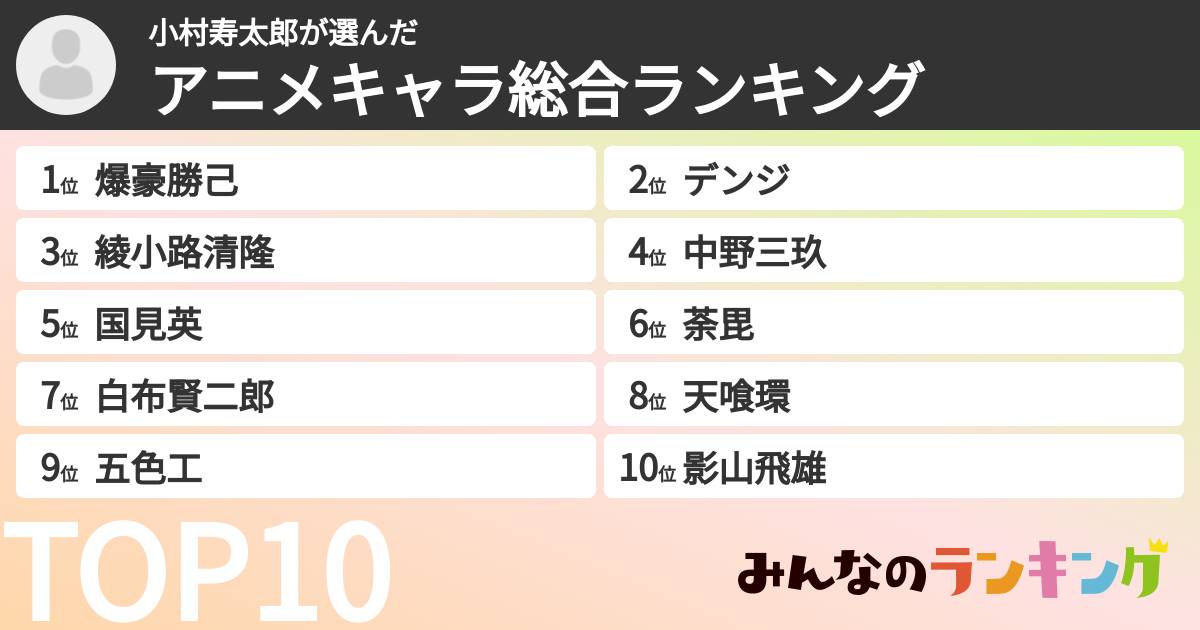 小村寿太郎が選んだ
アニメキャラ総合ランキング

1位 爆豪勝己
2位 デンジ
3位 綾小路清隆
4位 中野三玖
5位 国見英
6位 荼毘
7位 白布賢二郎
8位 天喰環
9位 五色工
10位 影山飛雄

TOP10

みんなのランキング